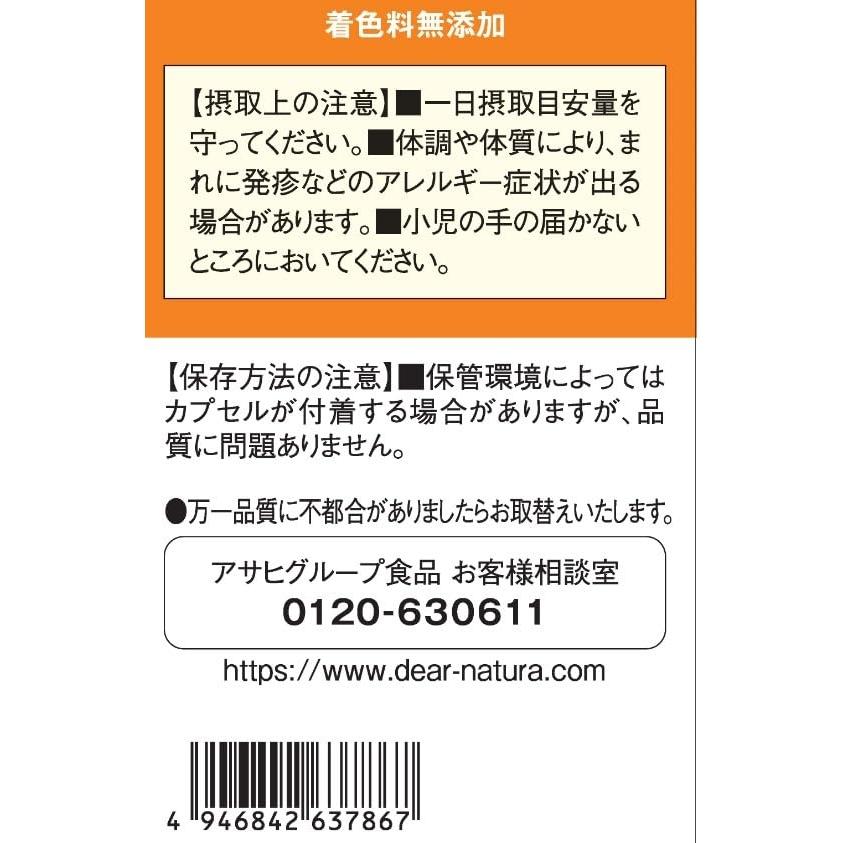 着色料無添加

【摂取上の注意】■一日摂取目安量を守ってください。■体調や体質により、まれに発疹などのアレルギー症状が出る場合があります。■小児の手の届かないところにおいてください。

【保存方法の注意】■保管環境によってはカプセルが付着する場合がありますが、品質に問題ありません。

●万一品質に不都合がありましたらお取替えいたします。

アサヒグループ食品 お客様相談室
0120-630611

https://www.dear-natura.com

4 946842 637867